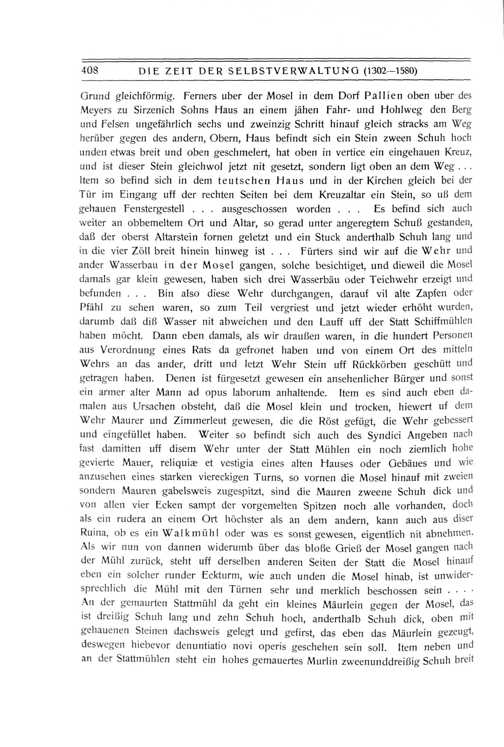 408 DIE ZEIT DER SELBSTVERWALTUNG (1302—1580)

Grund gleichförmig. Ferners uber der Mosel in dem Dorf Pallien oben uber des Meyers zu Sirzenich Sohns Haus an einem jähen Fahr- und Hohlweg den Berg und Felsen ungefährlich sechs und zweinzig Schritt hinauf gleich stracks am Weg herüber gegen des andern, Obern, Haus befindt sich ein Stein zween Schuh hoch unden etwas breit und oben geschmelert, hat oben in vertice ein eingehauen Kreuz, und ist dieser Stein gleichwol jetzt nit gesetzt, sondern ligt oben an dem Weg . . . Item so befind sich in dem teutschen Haus und in der Kirchen gleich bei der Tür im Eingang uff der rechten Seiten bei dem Kreuzaltar ein Stein, so uß dem gehauen Fenstergestell . . . ausgeschossen worden . . . Es befind sich auch weiter an obbemeltem Ort und Altar, so gerad unter angeregtem Schuß gestanden, daß der oberst Altarstein fornen geletzt und ein Stuck anderthalb Schuh lang und in die vier Zöll breit hinein hinweg ist . . . Fürters sind wir auf die Wehr und ander Wasserbau in der Mosel gangen, solche besichtiget, und dieweil die Mosel damals gar klein gewesen, haben sich drei Wasserbäu oder Teichwehr erzeigt und befunden . . . Bin also diese Wehr durchgangen, darauf vil alte Zapfen oder Pfähl zu sehen waren, so zum Teil vergriest und jetzt wieder erhöht wurden, darumb daß diß Wasser nit abweichen und den Lauff uff der Statt Schiffmühlen haben möcht. Dann eben damals, als wir draußen waren, in die hundert Personen aus Verordnung eines Rats da gefronet haben und von einem Ort des mitteln Wehrs an das ander, dritt und letzt Wehr Stein uff Rückkörben geschütt und getragen haben. Denen ist fürgesetzt gewesen ein ansehenlicher Bürger und sonst ein armer alter Mann ad opus laborum anhaltende. Item es sind auch eben damalen aus Ursachen obsteht, daß die Mosel klein und trocken, hiewert uf dem Wehr Maurer und Zimmerleut gewesen, die die Röst gefügt, die Wehr gebessert und eingefüllet haben. Weiter so befindt sich auch des Syndici Angeben nach fast damitten uff disem Wehr unter der Statt Mühlen ein noch ziemlich hohe gevierte Mauer, reliquiæ et vestigia eines alten Hauses oder Gebäues und wie anzusehen eines starken viereckigen Turns, so vornen die Mosel hinauf mit zweien sondern Mauren gabelsweis zugespitzt, sind die Mauren zweene Schuh dick und von allen vier Ecken sampt der vorgemelten Spitzen noch alle vorhanden, doch als ein rudera an einem Ort höchster als an dem andern, kann auch aus diser Ruina, ob es ein Walkmühl oder was es sonst gewesen, eigentlich nit abnehmen. Als wir nun von dannen widerumb über das bloße Grieß der Mosel gangen nach der Mühl zurück, steht uff derselben anderen Seiten der Statt die Mosel hinauf eben ein solcher runder Eckturm, wie auch unden die Mosel hinab, ist unwidersprechlich die Mühl mit den Türnen sehr und merklich beschossen sein . . . . An der gemaurten Stattmühl da geht ein kleines Mäurlein gegen der Mosel, das ist dreißig Schuh lang und zehn Schuh hoch, anderthalb Schuh dick, oben mit gehauenen Steinen dachsweis gelegt und gefirst, das eben das Mäurlein gezeugt, deswegen hiebevor denuntiatio novi operis geschehen sein soll. Item neben und an der Stattmühlen steht ein hohes gemauertes Murlin zweenunddreißig Schuh breit